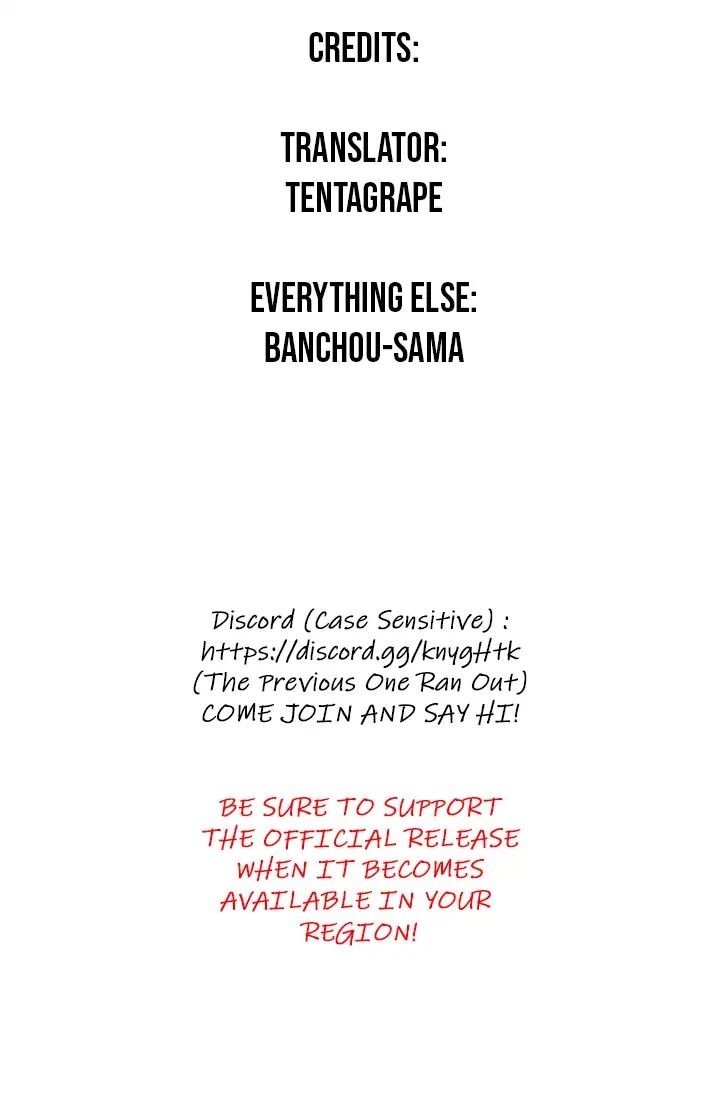 CREDITS:

TRANSLATOR:
TENTAGRAPE

EVERYTHING ELSE:
BANCHOU-SAMA

Discord (Case Sensitive) :
https://discord.gg/knygHtk
(The Previous One Ran Out)
COME JOIN AND SAY HI!

BE SURE TO SUPPORT THE OFFICIAL RELEASE WHEN IT BECOMES AVAILABLE IN YOUR REGION!